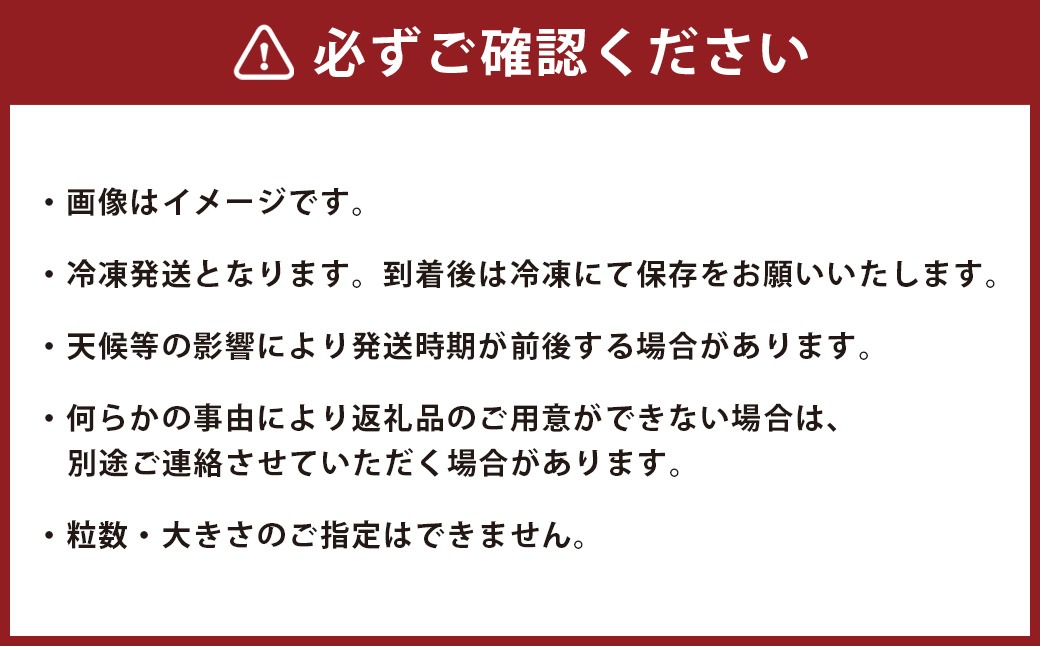 必ずご確認ください

・画像はイメージです。

・冷凍発送となります。到着後は冷凍にて保存をお願いいたします。

・天候等の影響により発送時期が前後する場合があります。

・何らかの事由により返礼品のご用意ができない場合は、別途ご連絡させていただく場合があります。

・粒数・大きさのご指定はできません。